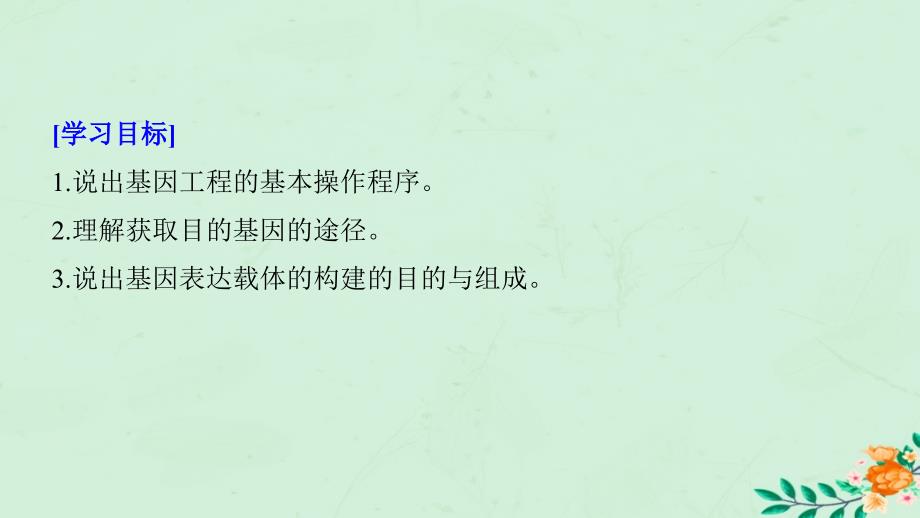 [学习目标]

1.说出基因工程的基本操作程序。

2.理解获取目的基因的途径。

3.说出基因表达载体的构建的目的与组成。